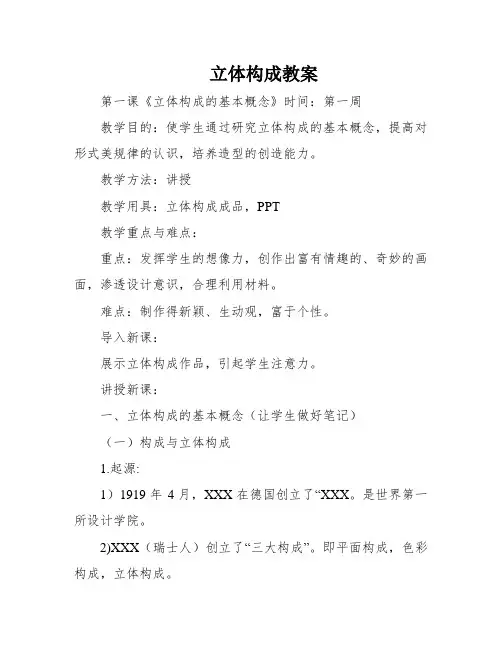 立体构成教案

第一课《立体构成的基本概念》时间：第一周

教学目的：使学生通过研究立体构成的基本概念，提高对形式美规律的认识，培养造型的创造能力。

教学方法：讲授

教学用具：立体构成成品，PPT

教学重点与难点：

重点：发挥学生的想像力，创作出富有情趣的、奇妙的画面，渗透设计意识，合理利用材料。

难点：制作得新颖、生动观，富于个性。

导入新课：

展示立体构成作品，引起学生注意力。

讲授新课：

一、立体构成的基本概念（让学生做好笔记）

（一）构成与立体构成

1.起源:

1）1919 年 4 月，XXX 在德国创立了“XXX。是世界第一所设计学院。

2)XXX（瑞士人）创立了“三大构成”。即平面构成，色彩构成，立体构成。